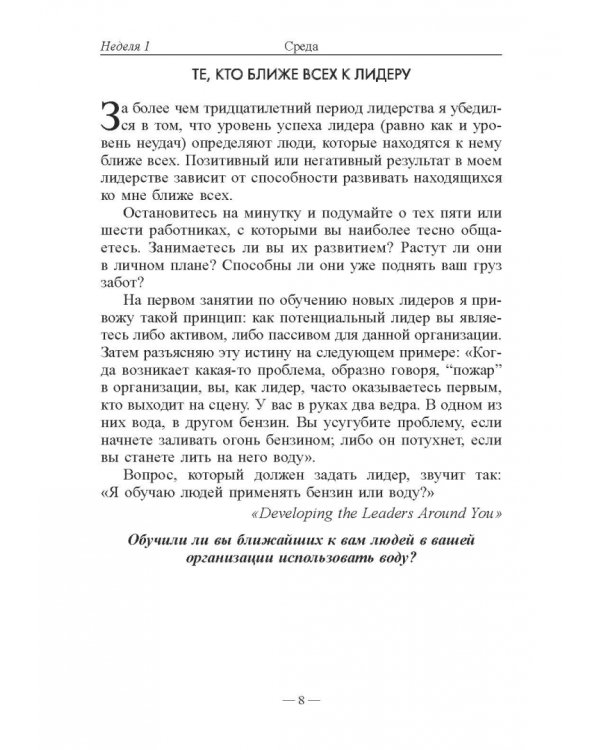 Неделя 1 Среда

ТЕ, КТО БЛИЖЕ ВСЕХ К ЛИДЕРУ

За более чем тридцатилетний период лидерства я убедился в том, что уровень успеха лидера (равно как и уровень неудач) определяют люди, которые находятся к нему ближе всех. Позитивный или негативный результат в моем лидерстве зависит от способности развивать находящихся ко мне ближе всех.

Остановитесь на минутку и подумайте о тех пяти или шести работниках, с которыми вы наиболее тесно общаетесь. Занимаетесь ли вы их развитием? Растут ли они в личном плане? Способны ли они уже поднять ваш груз забот?

На первом занятии по обучению новых лидеров я привожу такой принцип: как потенциальный лидер вы являетесь либо активом, либо пассивом для данной организации. Затем разъясняю эту истину на следующем примере: «Когда возникает какая-то проблема, образно говоря, "пожар" в организации, вы, как лидер, часто оказываетесь первым, кто выходит на сцену. У вас в руках два ведра. В одном из них вода, в другом бензин. Вы усугубите проблему, если начнете заливать огонь бензином; либо он потухнет, если вы станете лить на него воду».

Вопрос, который должен задать лидер, звучит так: «Я обучаю людей применять бензин или воду?»

«Developing the Leaders Around You»

Обучили ли вы ближайших к вам людей в вашей организации использовать воду?

— 8 —